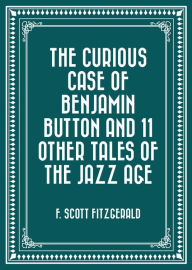 THE CURIOUS CASE OF BENJAMIN BUTTON AND 11 OTHER TALES OF THE JAZZ AGE

F. SCOTT FITZGERALD